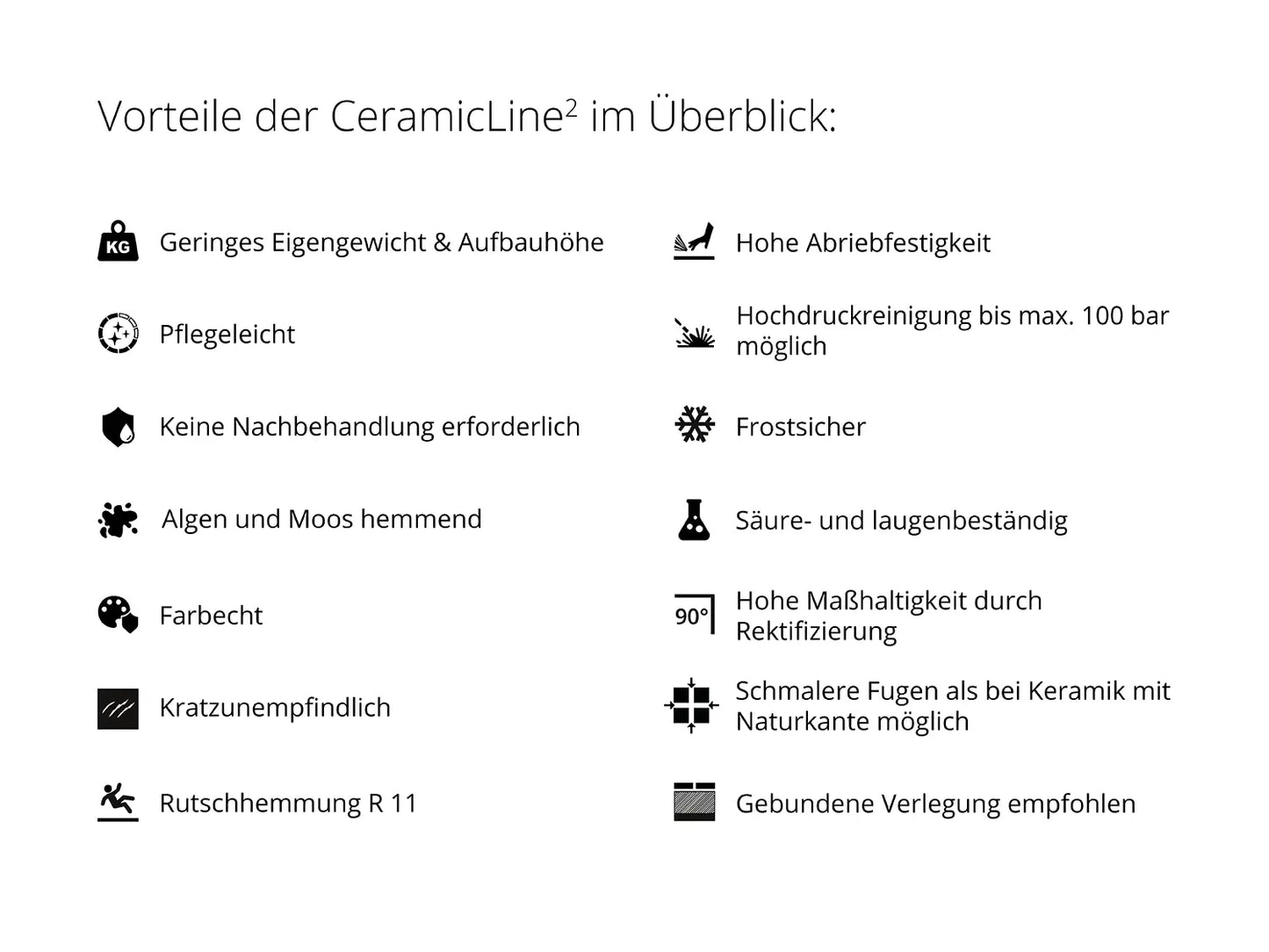 Vorteile der CeramicLine$^2$ im Überblick:

KG Geringes Eigengewicht & Aufbauhöhe

Pflegeleicht

Keine Nachbehandlung erforderlich

Algen und Moos hemmend

Farbecht

Kratzunempfindlich

Rutschhemmung R 11

Hohe Abriebfestigkeit

Hochdruckreinigung bis max. 100 bar möglich

Frostsicher

Säure- und laugenbeständig

90° Hohe Maßhaltigkeit durch Rektifizierung

Schmalere Fugen als bei Keramik mit Naturkante möglich

Gebundene Verlegung empfohlen